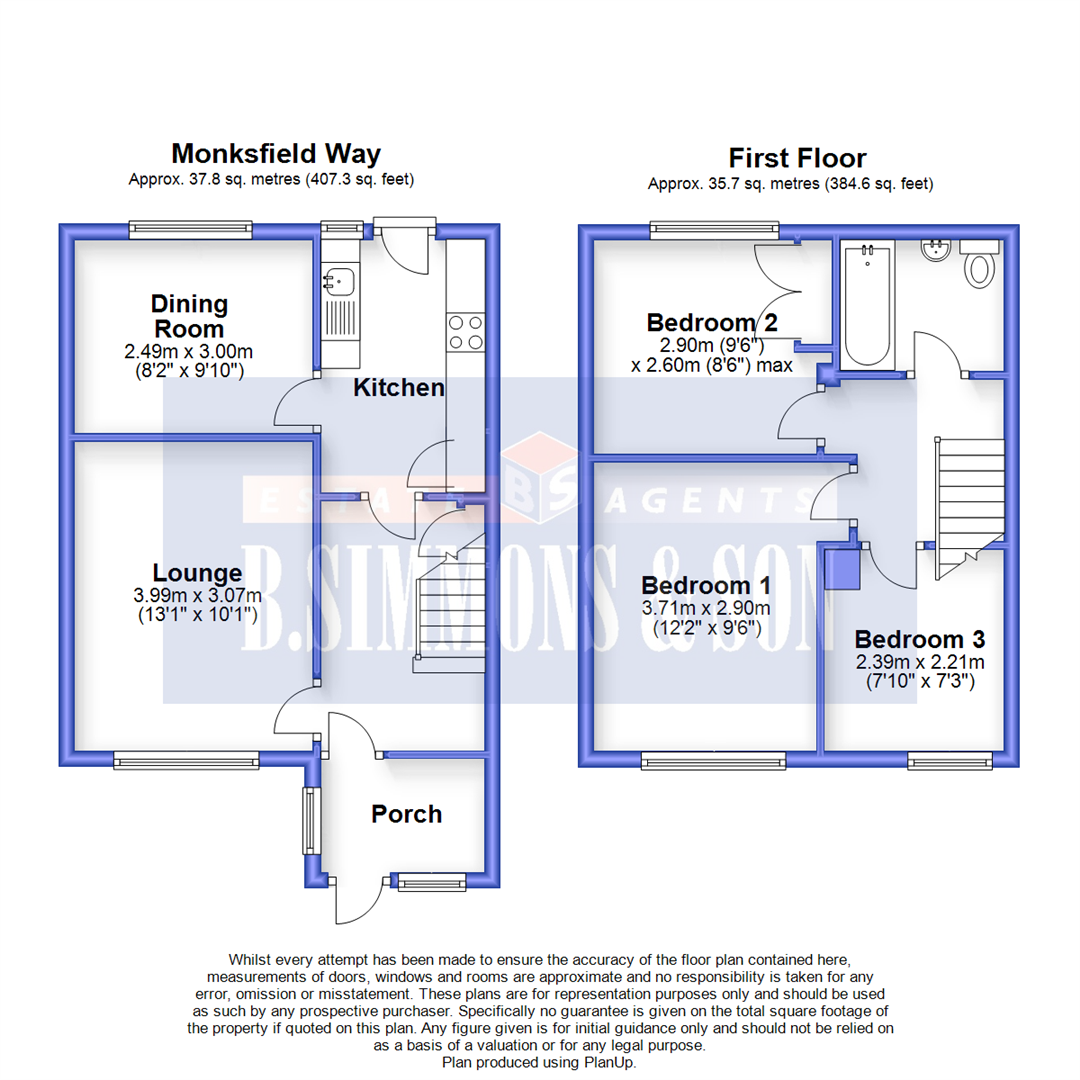 Monksfield Way
Approx. 37.8 sq. metres (407.3 sq. feet)

Dining Room
2.49m x 3.00m
(8'2" x 9'10")

Kitchen

Lounge
3.99m x 3.07m
(13'1" x 10'1")

Porch

First Floor
Approx. 35.7 sq. metres (384.6 sq. feet)

Bedroom 2
2.90m (9'6")
x 2.60m (8'6") max

Bedroom 1
3.71m x 2.90m
(12'2" x 9'6")

Bedroom 3
2.39m x 2.21m
(7'10" x 7'3")

ESTATE BS AGENTS
B.SIMMONS & SON

Whilst every attempt has been made to ensure the accuracy of the floor plan contained here, measurements of doors, windows and rooms are approximate and no responsibility is taken for any error, omission or misstatement. These plans are for representation purposes only and should be used as such by any prospective purchaser. Specifically no guarantee is given on the total square footage of the property if quoted on this plan. Any figure given is for initial guidance only and should not be relied on as a basis of a valuation or for any legal purpose.
Plan produced using PlanUp.